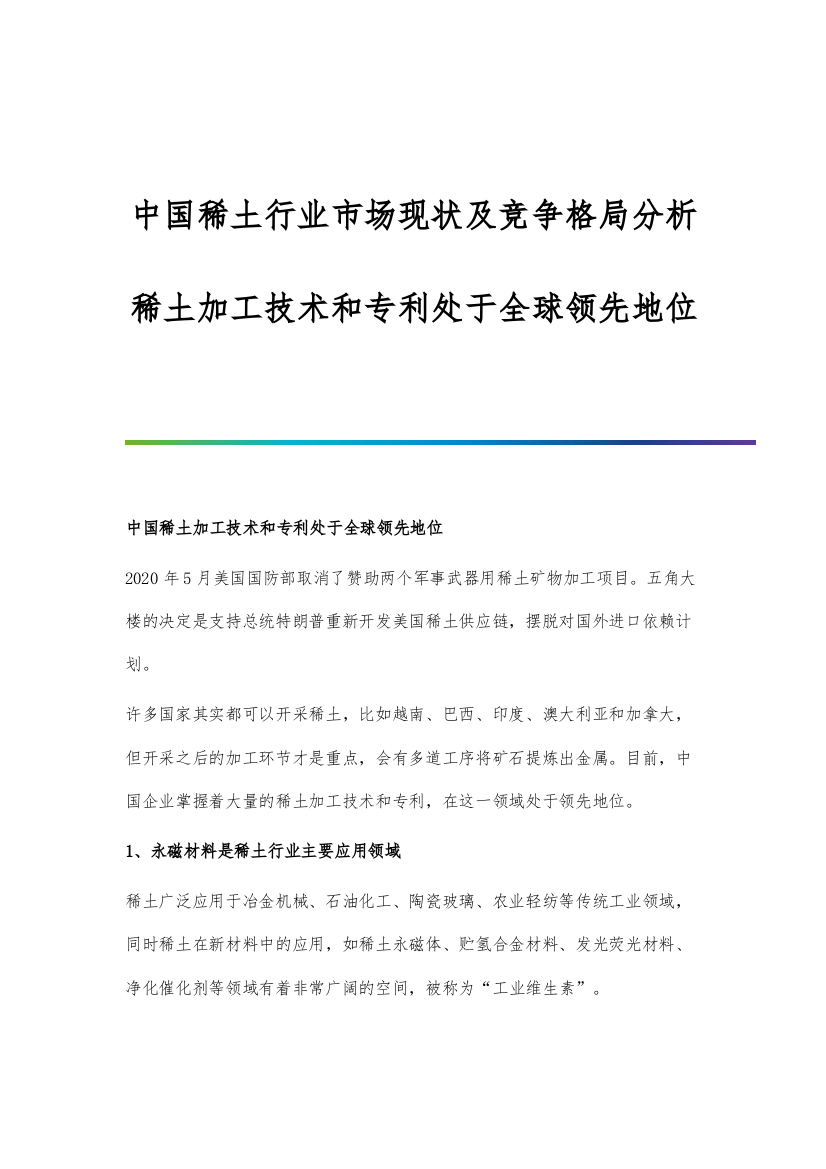 中国稀土行业市场现状及竞争格局分析

稀土加工技术和专利处于全球领先地位

中国稀土加工技术和专利处于全球领先地位

2020 年 5 月美国国防部取消了赞助两个军事武器用稀土矿物加工项目。五角大楼的决定是支持总统特朗普重新开发美国稀土供应链，摆脱对国外进口依赖计划。

许多国家其实都可以开采稀土，比如越南、巴西、印度、澳大利亚和加拿大，但开采之后的加工环节才是重点，会有多道工序将矿石提炼出金属。目前，中国企业掌握着大量的稀土加工技术和专利，在这一领域处于领先地位。

1、永磁材料是稀土行业主要应用领域

稀土广泛应用于冶金机械、石油化工、陶瓷玻璃、农业轻纺等传统工业领域，同时稀土在新材料中的应用，如稀土永磁体、贮氢合金材料、发光荧光材料、净化催化剂等领域有着非常广阔的空间，被称为“工业维生素”。